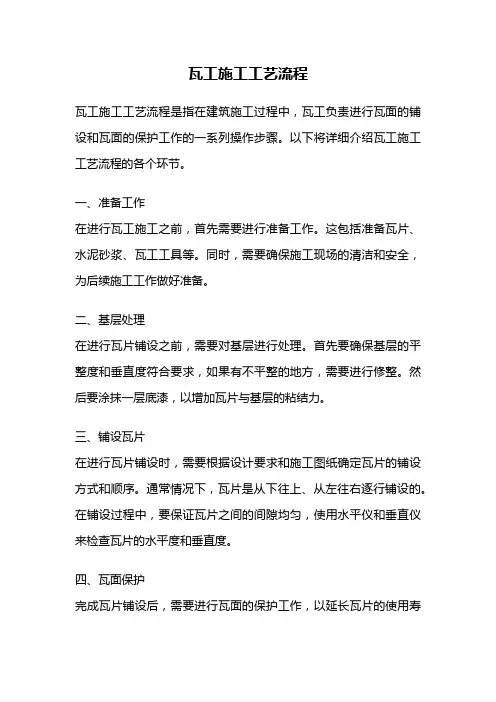 瓦工施工工艺流程

瓦工施工工艺流程是指在建筑施工过程中，瓦工负责进行瓦面的铺设和瓦面的保护工作的一系列操作步骤。以下将详细介绍瓦工施工工艺流程的各个环节。

一、准备工作
在进行瓦工施工之前，首先需要进行准备工作。这包括准备瓦片、水泥砂浆、瓦工工具等。同时，需要确保施工现场的清洁和安全，为后续施工工作做好准备。

二、基层处理
在进行瓦片铺设之前，需要对基层进行处理。首先要确保基层的平整度和垂直度符合要求，如果有不平整的地方，需要进行修整。然后要涂抹一层底漆，以增加瓦片与基层的粘结力。

三、铺设瓦片
在进行瓦片铺设时，需要根据设计要求和施工图纸确定瓦片的铺设方式和顺序。通常情况下，瓦片是从下往上、从左往右逐行铺设的。在铺设过程中，要保证瓦片之间的间隙均匀，使用水平仪和垂直仪来检查瓦片的水平度和垂直度。

四、瓦面保护
完成瓦片铺设后，需要进行瓦面的保护工作，以延长瓦片的使用寿